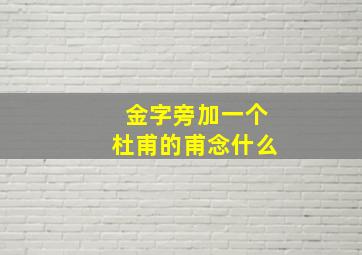 金字旁加一个
杜甫的甫念什么